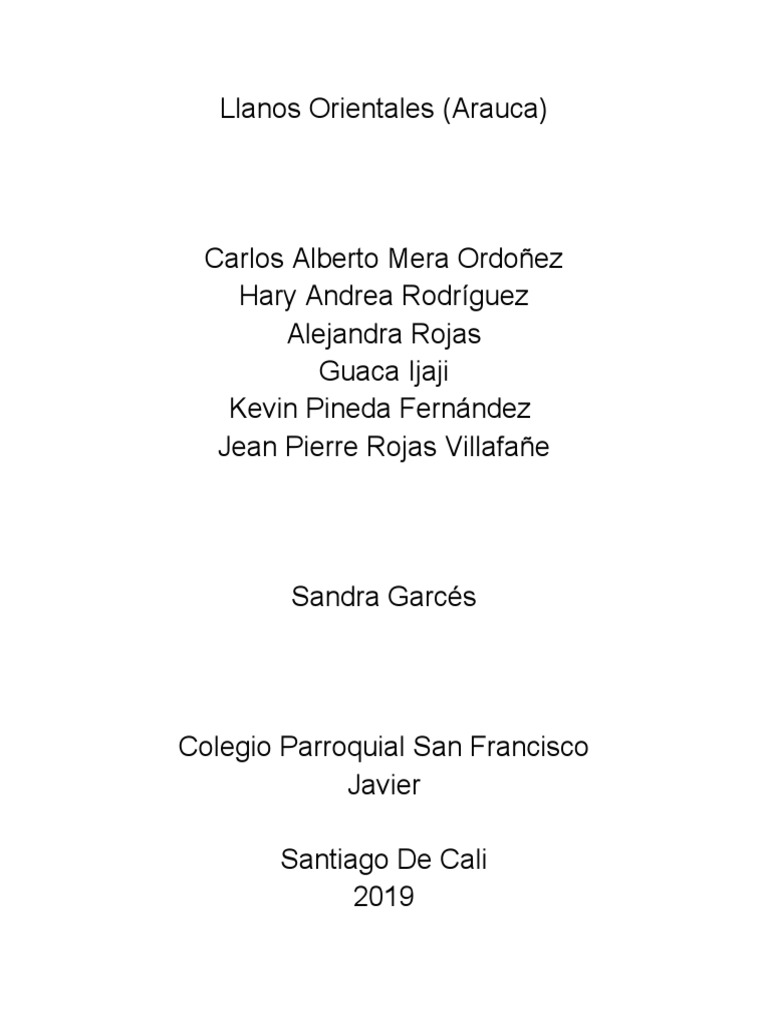 Llanos Orientales (Arauca)

Carlos Alberto Mera Ordoñez
Hary Andrea Rodríguez
Alejandra Rojas
Guaca Ijaji
Kevin Pineda Fernández
Jean Pierre Rojas Villafañe

Sandra Garcés

Colegio Parroquial San Francisco Javier

Santiago De Cali
2019